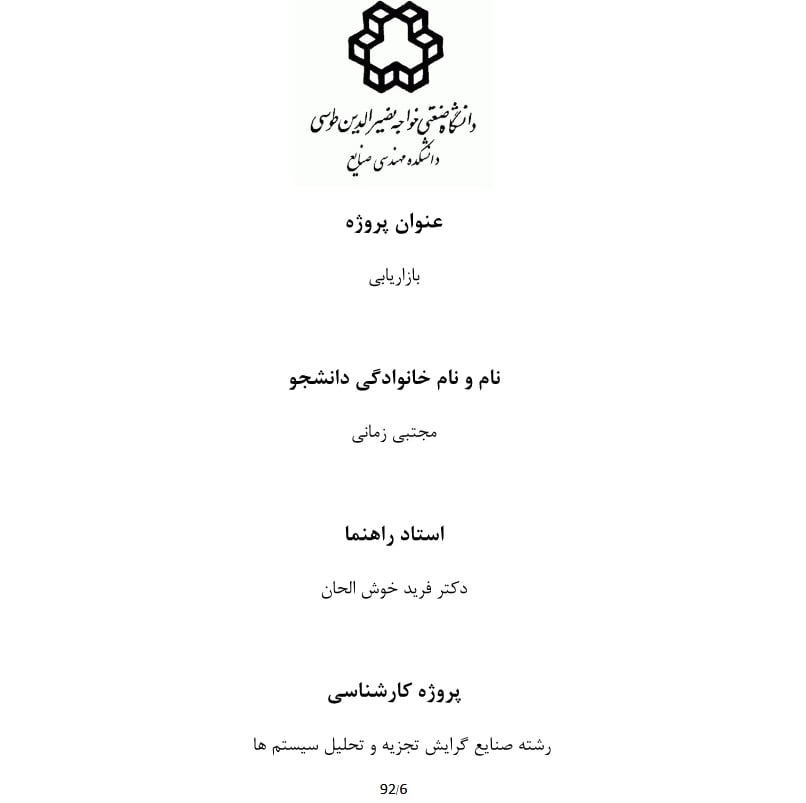 دانشگاه صنعتی خواجه نصیرالدین طوسی
دانشکده مهندسی صنایع

عنوان پروژه

بازاریابی

نام و نام خانوادگی دانشجو

مجتبی زمانی

استاد راهنما

دکتر فرید خوش الحان

پروژه کارشناسی

رشته صنایع گرایش تجزیه و تحلیل سیستم ها

92/6